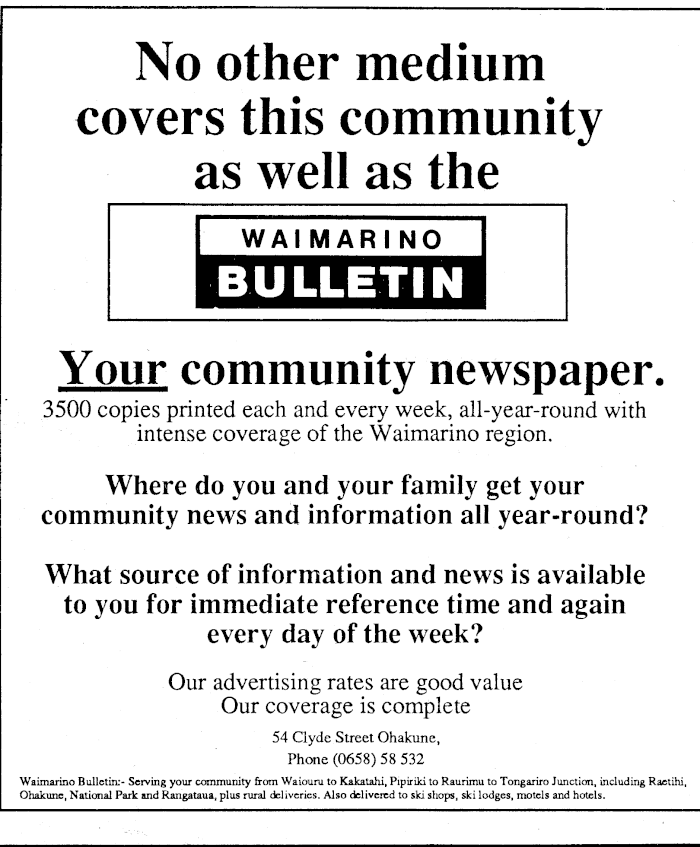 No other medium covers this community as well as the

WAIMARINO
BULLETIN

Your community newspaper.

3500 copies printed each and every week, all-year-round with intense coverage of the Waimarino region.

Where do you and your family get your community news and information all year-round?

What source of information and news is available to you for immediate reference time and again every day of the week?

Our advertising rates are good value
Our coverage is complete

54 Clyde Street Ohakune,
Phone (0658) 58 532

Waimarino Bulletin:- Serving your community from Waiouru to Kakatahi, Pipiriki to Raurimu to Tongariro Junction, including Raetihi, Ohakune, National Park and Rangataua, plus rural deliveries. Also delivered to ski shops, ski lodges, motels and hotels.